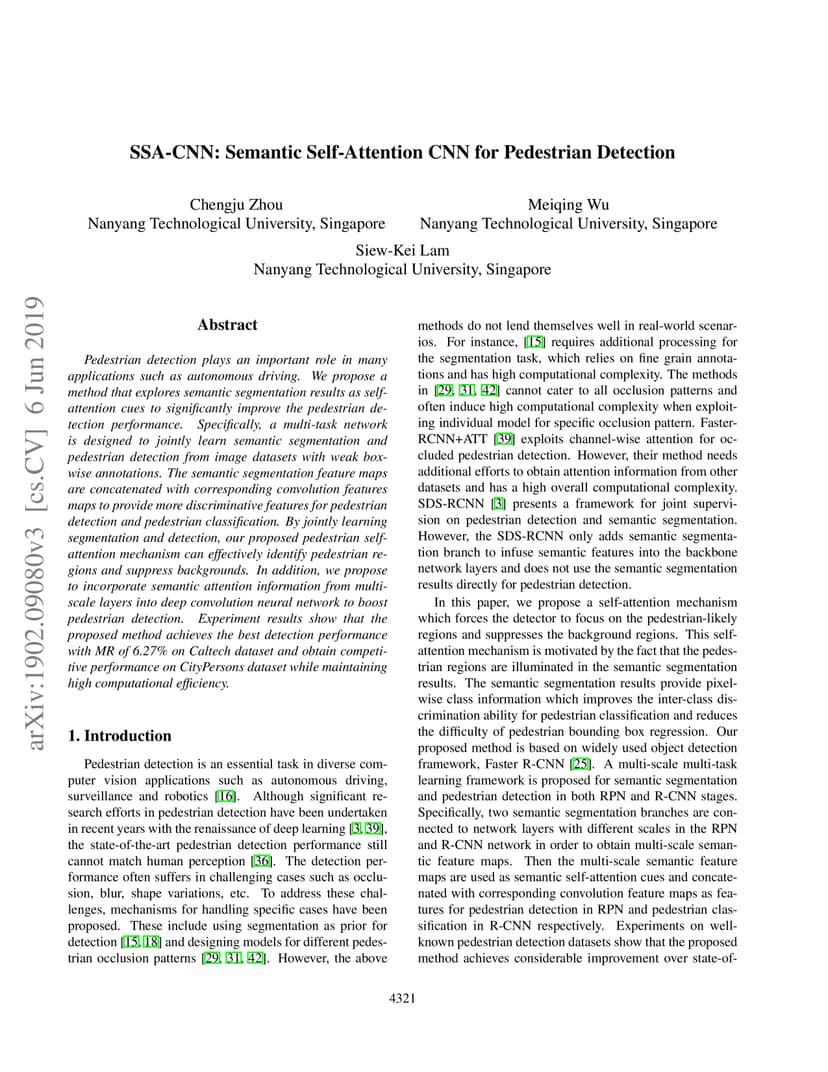 SSA-CNN: Semantic Self-Attention CNN for Pedestrian Detection

Chengju Zhou
Nanyang Technological University, Singapore

Meiqing Wu
Nanyang Technological University, Singapore

Siew-Kei Lam
Nanyang Technological University, Singapore

arXiv:1902.09080v3 [cs.CV] 6 Jun 2019

Abstract

Pedestrian detection plays an important role in many applications such as autonomous driving. We propose a method that explores semantic segmentation results as self-attention cues to significantly improve the pedestrian detection performance. Specifically, a multi-task network is designed to jointly learn semantic segmentation and pedestrian detection from image datasets with weak box-wise annotations. The semantic segmentation feature maps are concatenated with corresponding convolution features maps to provide more discriminative features for pedestrian detection and pedestrian classification. By jointly learning segmentation and detection, our proposed pedestrian self-attention mechanism can effectively identify pedestrian regions and suppress backgrounds. In addition, we propose to incorporate semantic attention information from multi-scale layers into deep convolution neural network to boost pedestrian detection. Experiment results show that the proposed method achieves the best detection performance with MR of 6.27% on Caltech dataset and obtain competitive performance on CityPersons dataset while maintaining high computational efficiency.

1. Introduction

Pedestrian detection is an essential task in diverse computer vision applications such as autonomous driving, surveillance and robotics [16]. Although significant research efforts in pedestrian detection have been undertaken in recent years with the renaissance of deep learning [3, 39], the state-of-the-art pedestrian detection performance still cannot match human perception [36]. The detection performance often suffers in challenging cases such as occlusion, blur, shape variations, etc. To address these challenges, mechanisms for handling specific cases have been proposed. These include using segmentation as prior for detection [15, 18] and designing models for different pedestrian occlusion patterns [29, 31, 42]. However, the above methods do not lend themselves well in real-world scenarios. For instance, [15] requires additional processing for the segmentation task, which relies on fine grain annotations and has high computational complexity. The methods in [29, 31, 42] cannot cater to all occlusion patterns and often induce high computational complexity when exploiting individual model for specific occlusion pattern. Faster-RCNN+ATT [39] exploits channel-wise attention for occluded pedestrian detection. However, their method needs additional efforts to obtain attention information from other datasets and has a high overall computational complexity. SDS-RCNN [3] presents a framework for joint supervision on pedestrian detection and semantic segmentation. However, the SDS-RCNN only adds semantic segmentation branch to infuse semantic features into the backbone network layers and does not use the semantic segmentation results directly for pedestrian detection.

In this paper, we propose a self-attention mechanism which forces the detector to focus on the pedestrian-likely regions and suppresses the background regions. This self-attention mechanism is motivated by the fact that the pedestrian regions are illuminated in the semantic segmentation results. The semantic segmentation results provide pixel-wise class information which improves the inter-class discrimination ability for pedestrian classification and reduces the difficulty of pedestrian bounding box regression. Our proposed method is based on widely used object detection framework, Faster R-CNN [25]. A multi-scale multi-task learning framework is proposed for semantic segmentation and pedestrian detection in both RPN and R-CNN stages. Specifically, two semantic segmentation branches are connected to network layers with different scales in the RPN and R-CNN network in order to obtain multi-scale semantic feature maps. Then the multi-scale semantic feature maps are used as semantic self-attention cues and concatenated with corresponding convolution feature maps as features for pedestrian detection in RPN and pedestrian classification in R-CNN respectively. Experiments on well-known pedestrian detection datasets show that the proposed method achieves considerable improvement over state-of-

4321